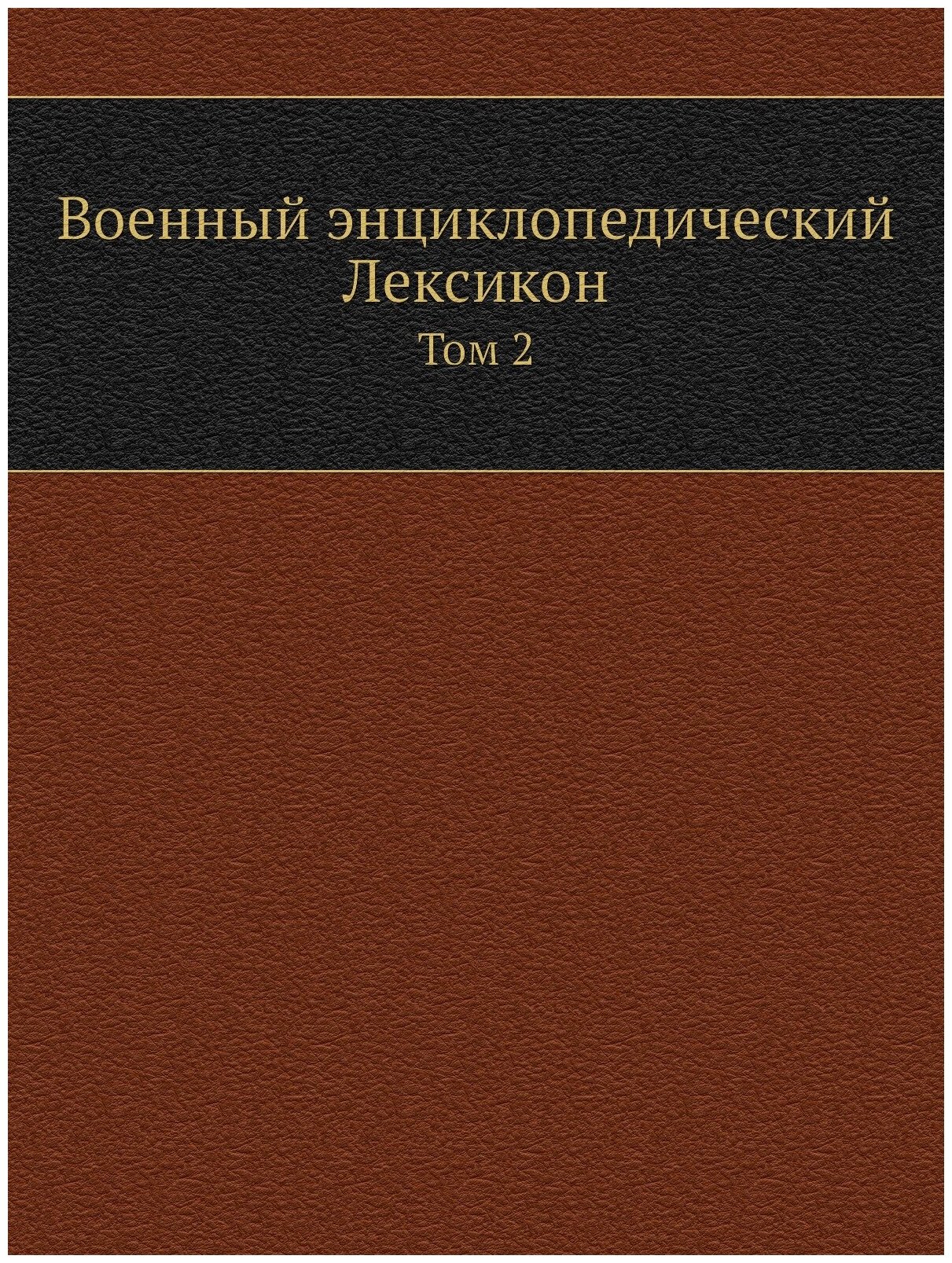 Военный энциклопедический Лексикон

Том 2